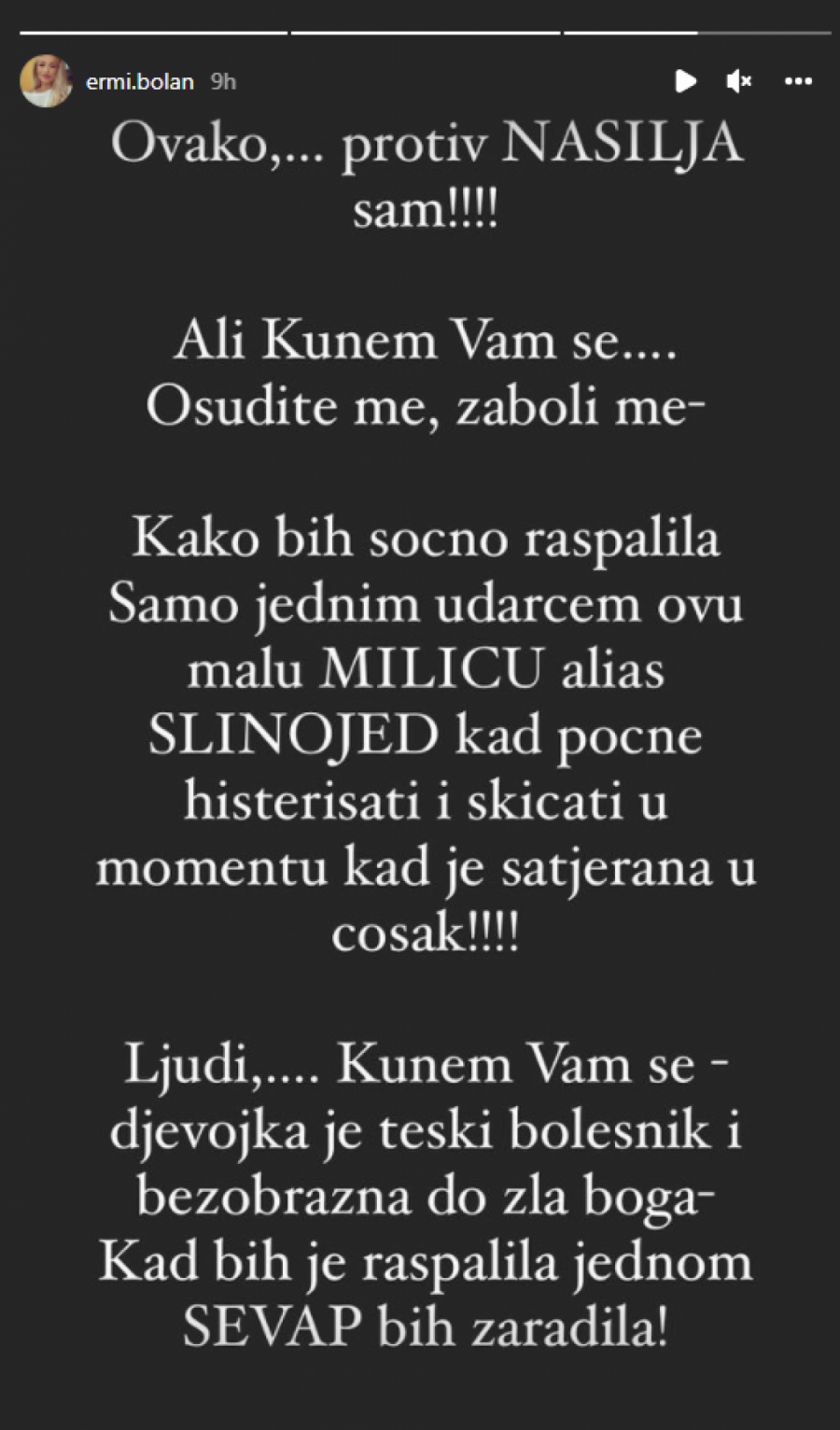 ermi.bolan 9h

Ovako,... protiv NASILJA sam!!!!

Ali Kunem Vam se.... Osudite me, zaboli me-

Kako bih socno raspalila Samo jednim udarcem ovu malu MILICU alias SLINOJED kad pocne histerisati i skicati u momentu kad je satjerana u cosak!!!!

Ljudi,.... Kunem Vam se - djevojka je teski bolesnik i bezobrazna do zla boga- Kad bih je raspalila jednom SEVAP bih zaradila!